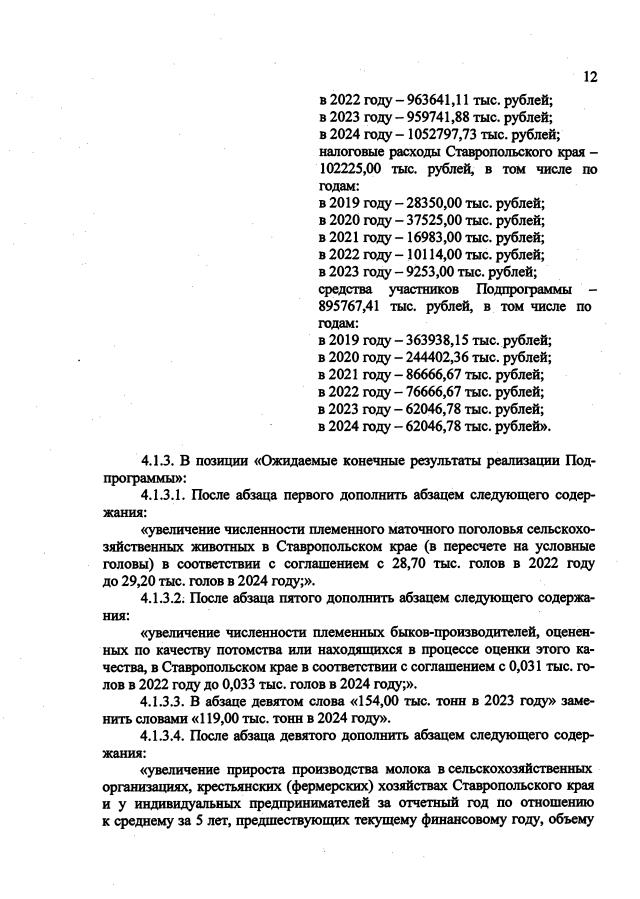 12

в 2022 году – 963641,11 тыс. рублей;
в 2023 году – 959741,88 тыс. рублей;
в 2024 году – 1052797,73 тыс. рублей;
налоговые расходы Ставропольского края – 102225,00 тыс. рублей, в том числе по годам:
в 2019 году – 28350,00 тыс. рублей;
в 2020 году – 37525,00 тыс. рублей;
в 2021 году – 16983,00 тыс. рублей;
в 2022 году – 10114,00 тыс. рублей;
в 2023 году – 9253,00 тыс. рублей;
средства участников Подпрограммы – 895767,41 тыс. рублей, в том числе по годам:
в 2019 году – 363938,15 тыс. рублей;
в 2020 году – 244402,36 тыс. рублей;
в 2021 году – 86666,67 тыс. рублей;
в 2022 году – 76666,67 тыс. рублей;
в 2023 году – 62046,78 тыс. рублей;
в 2024 году – 62046,78 тыс. рублей».

4.1.3. В позиции «Ожидаемые конечные результаты реализации Подпрограммы»:

4.1.3.1. После абзаца первого дополнить абзацем следующего содержания:

«увеличение численности племенного маточного поголовья сельскохозяйственных животных в Ставропольском крае (в пересчете на условные головы) в соответствии с соглашением с 28,70 тыс. голов в 2022 году до 29,20 тыс. голов в 2024 году;».

4.1.3.2. После абзаца пятого дополнить абзацем следующего содержания:

«увеличение численности племенных быков-производителей, оцененных по качеству потомства или находящихся в процессе оценки этого качества, в Ставропольском крае в соответствии с соглашением с 0,031 тыс. голов в 2022 году до 0,033 тыс. голов в 2024 году;».

4.1.3.3. В абзаце девятом слова «154,00 тыс. тонн в 2023 году» заменить словами «119,00 тыс. тонн в 2024 году».

4.1.3.4. После абзаца девятого дополнить абзацем следующего содержания:

«увеличение прироста производства молока в сельскохозяйственных организациях, крестьянских (фермерских) хозяйствах Ставропольского края и у индивидуальных предпринимателей за отчетный год по отношению к среднему за 5 лет, предшествующих текущему финансовому году, объему